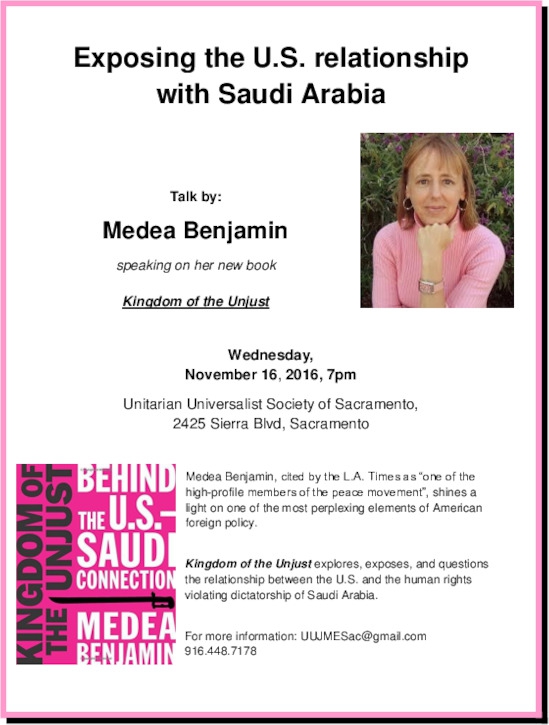 Exposing the U.S. relationship with Saudi Arabia

Talk by:

Medea Benjamin

speaking on her new book

Kingdom of the Unjust

Wednesday,
November 16, 2016, 7pm

Unitarian Universalist Society of Sacramento,
2425 Sierra Blvd, Sacramento

KINGDOM OF THE UNJUST

BEHIND THE U.S.-SAUDI CONNECTION

MEDEA BENJAMIN

Medea Benjamin, cited by the L.A. Times as "one of the high-profile members of the peace movement", shines a light on one of the most perplexing elements of American foreign policy.

Kingdom of the Unjust explores, exposes, and questions the relationship between the U.S. and the human rights violating dictatorship of Saudi Arabia.

For more information: UUJMESac@gmail.com
916.448.7178